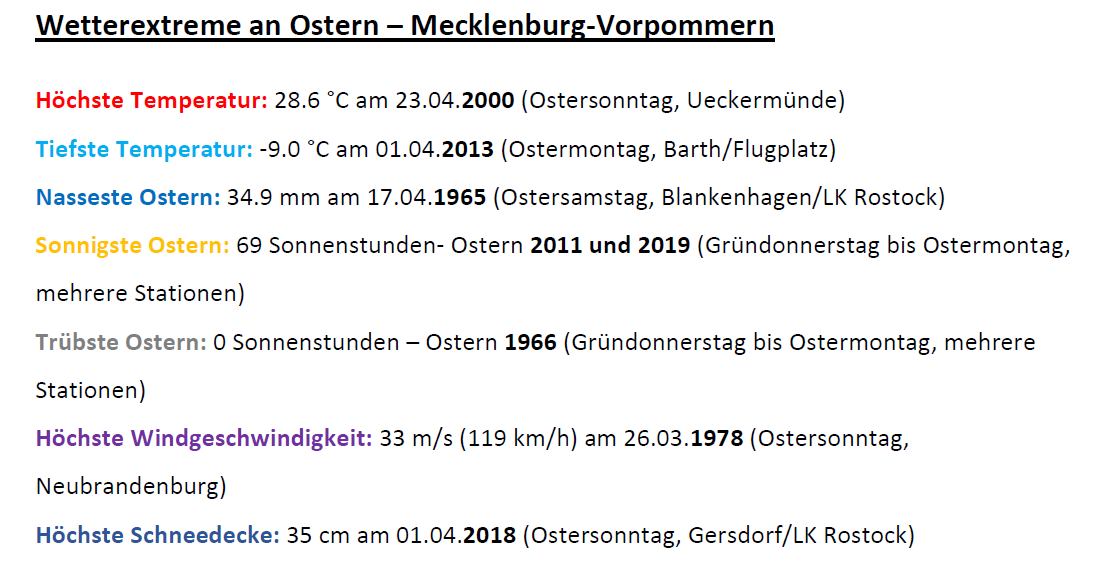 Wetterextreme an Ostern – Mecklenburg-Vorpommern

Höchste Temperatur: 28.6 °C am 23.04.2000 (Ostersonntag, Ueckermünde)

Tiefste Temperatur: -9.0 °C am 01.04.2013 (Ostermontag, Barth/Flugplatz)

Nasseste Ostern: 34.9 mm am 17.04.1965 (Ostersamstag, Blankenhagen/LK Rostock)

Sonnigste Ostern: 69 Sonnenstunden- Ostern 2011 und 2019 (Gründonnerstag bis Ostermontag, mehrere Stationen)

Trübste Ostern: 0 Sonnenstunden – Ostern 1966 (Gründonnerstag bis Ostermontag, mehrere Stationen)

Höchste Windgeschwindigkeit: 33 m/s (119 km/h) am 26.03.1978 (Ostersonntag, Neubrandenburg)

Höchste Schneedecke: 35 cm am 01.04.2018 (Ostersonntag, Gersdorf/LK Rostock)